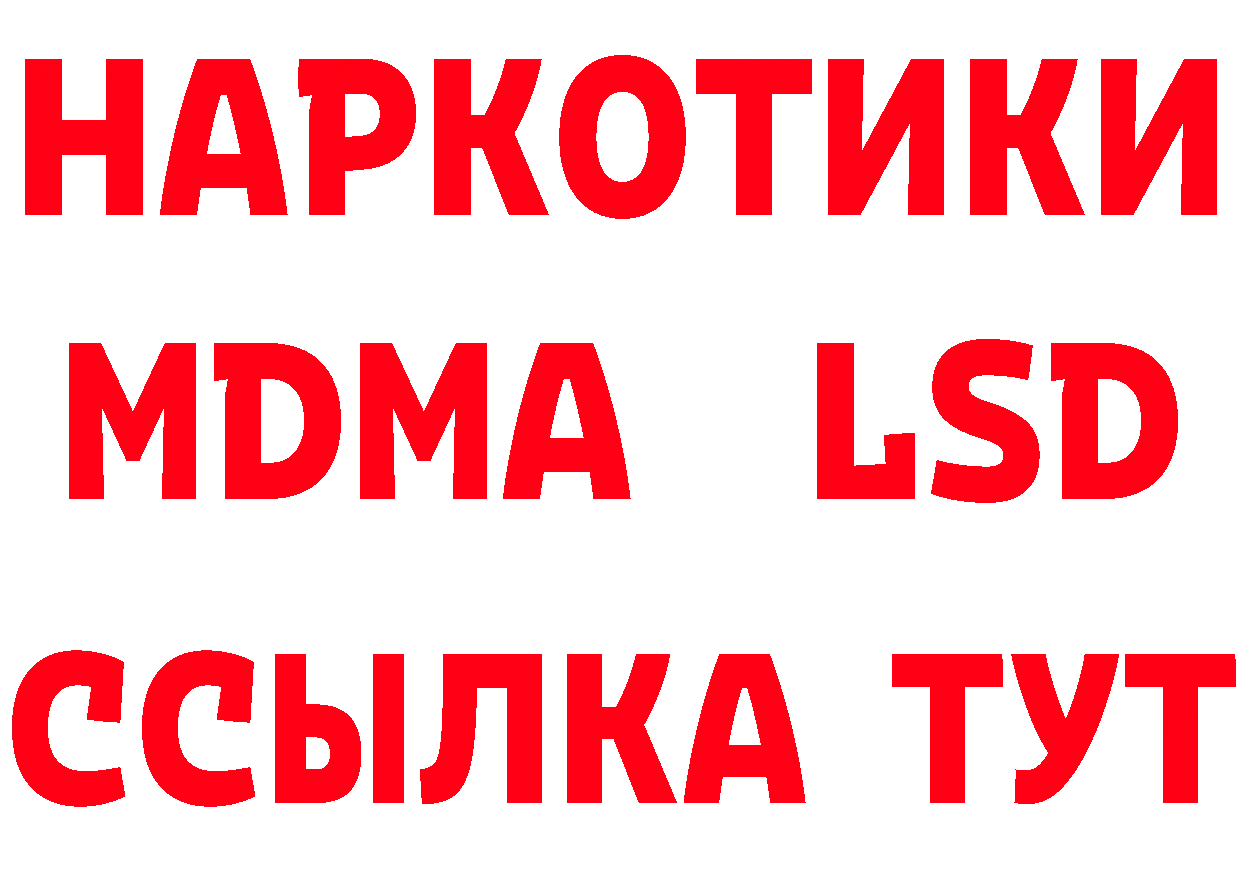 НАРКОТИКИ
MDMA LSD
ССЫЛКА ТУТ